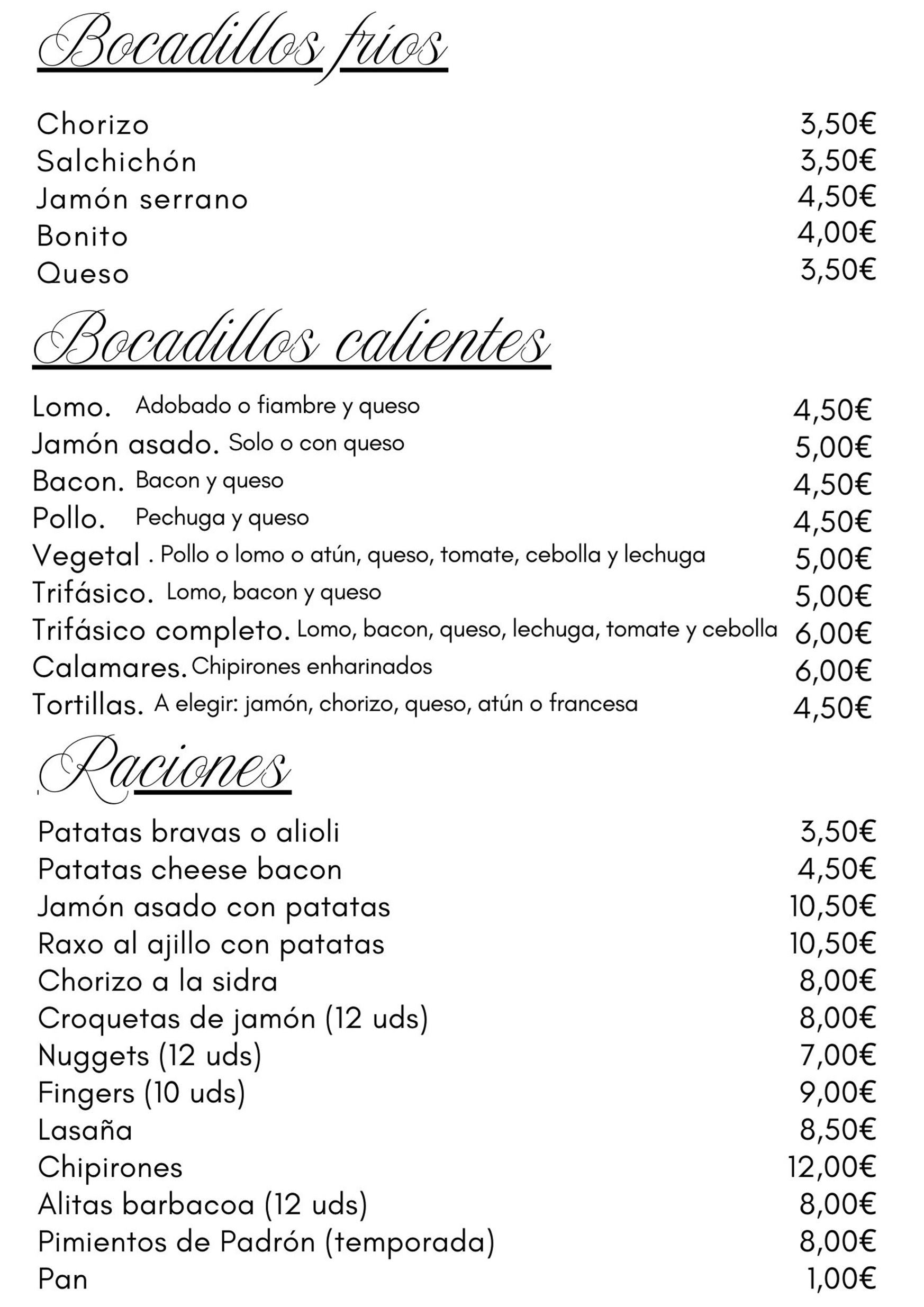 Bocadillos fríos

Chorizo 3,50€
Salchichón 3,50€
Jamón serrano 4,50€
Bonito 4,00€
Queso 3,50€

Bocadillos calientes

Lomo. Adobado o fiambre y queso 4,50€
Jamón asado. Solo o con queso 5,00€
Bacon. Bacon y queso 4,50€
Pollo. Pechuga y queso 4,50€
Vegetal . Pollo o lomo o atún, queso, tomate, cebolla y lechuga 5,00€
Trifásico. Lomo, bacon y queso 5,00€
Trifásico completo. Lomo, bacon, queso, lechuga, tomate y cebolla 6,00€
Calamares. Chipirones enharinados 6,00€
Tortillas. A elegir: jamón, chorizo, queso, atún o francesa 4,50€

Raciones

Patatas bravas o alioli 3,50€
Patatas cheese bacon 4,50€
Jamón asado con patatas 10,50€
Raxo al ajillo con patatas 10,50€
Chorizo a la sidra 8,00€
Croquetas de jamón (12 uds) 8,00€
Nuggets (12 uds) 7,00€
Fingers (10 uds) 9,00€
Lasaña 8,50€
Chipirones 12,00€
Alitas barbacoa (12 uds) 8,00€
Pimientos de Padrón (temporada) 8,00€
Pan 1,00€